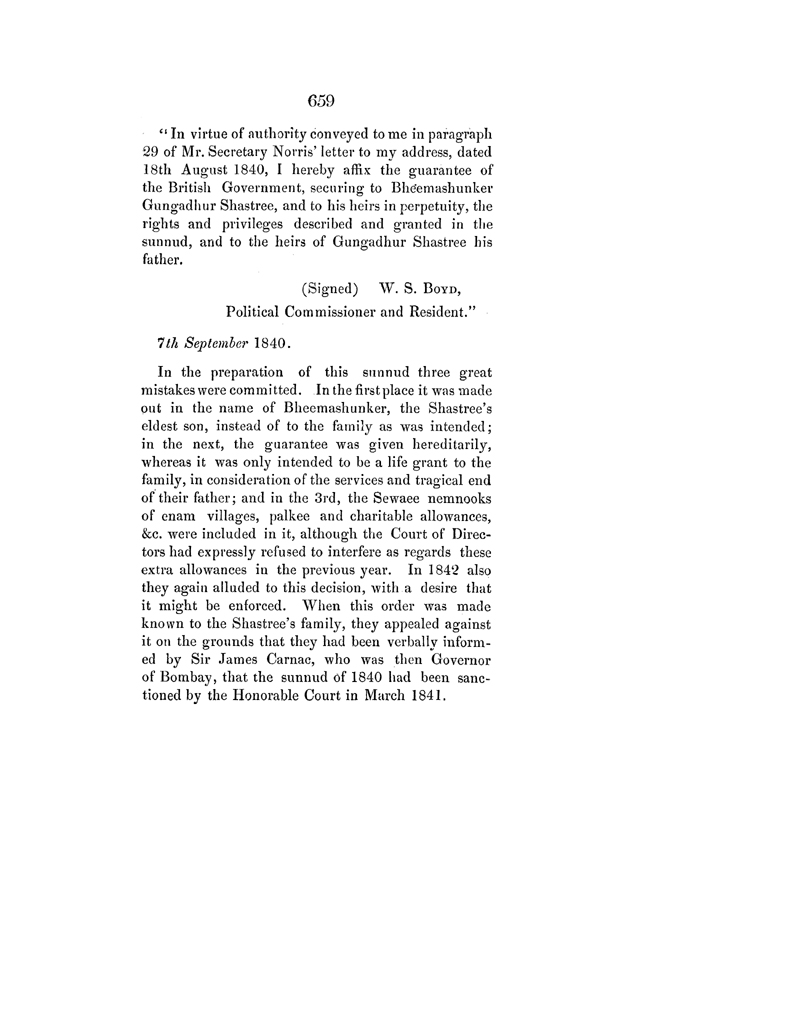 659

"In virtue of authority conveyed to me in paragraph 29 of Mr. Secretary Norris' letter to my address, dated 18th August 1840, I hereby affix the guarantee of the British Government, securing to Bheemashunker Gungadhur Shastree, and to his heirs in perpetuity, the rights and privileges described and granted in the sunnud, and to the heirs of Gungadhur Shastree his father.

(Signed) W. S. Boyd,
Political Commissioner and Resident."

7th September 1840.

In the preparation of this sunnud three great mistakes were committed. In the first place it was made out in the name of Bheemashunker, the Shastree's eldest son, instead of to the family as was intended; in the next, the guarantee was given hereditarily, whereas it was only intended to be a life grant to the family, in consideration of the services and tragical end of their father; and in the 3rd, the Sewaee nemnooks of enam villages, palkee and charitable allowances, &c. were included in it, although the Court of Directors had expressly refused to interfere as regards these extra allowances in the previous year. In 1842 also they again alluded to this decision, with a desire that it might be enforced. When this order was made known to the Shastree's family, they appealed against it on the grounds that they had been verbally informed by Sir James Carnac, who was then Governor of Bombay, that the sunnud of 1840 had been sanctioned by the Honorable Court in March 1841.